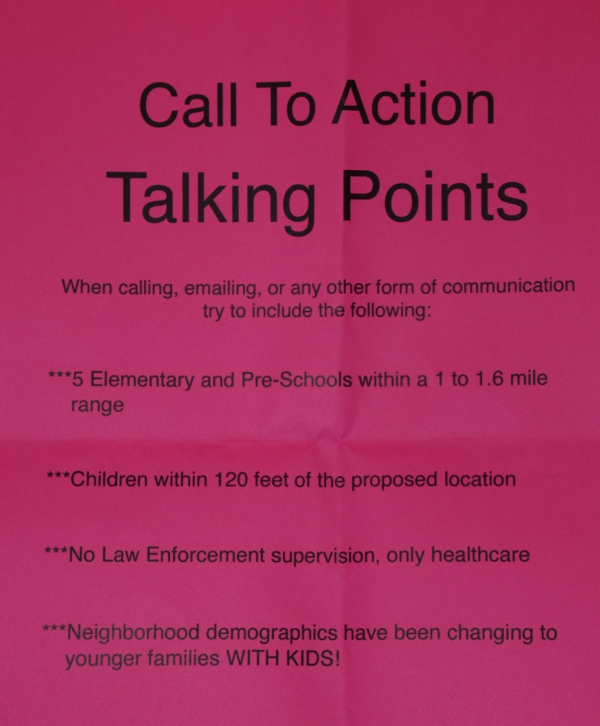 Call To Action

Talking Points

When calling, emailing, or any other form of communication try to include the following:

***5 Elementary and Pre-Schools within a 1 to 1.6 mile range

***Children within 120 feet of the proposed location

***No Law Enforcement supervision, only healthcare

***Neighborhood demographics have been changing to younger families WITH KIDS!